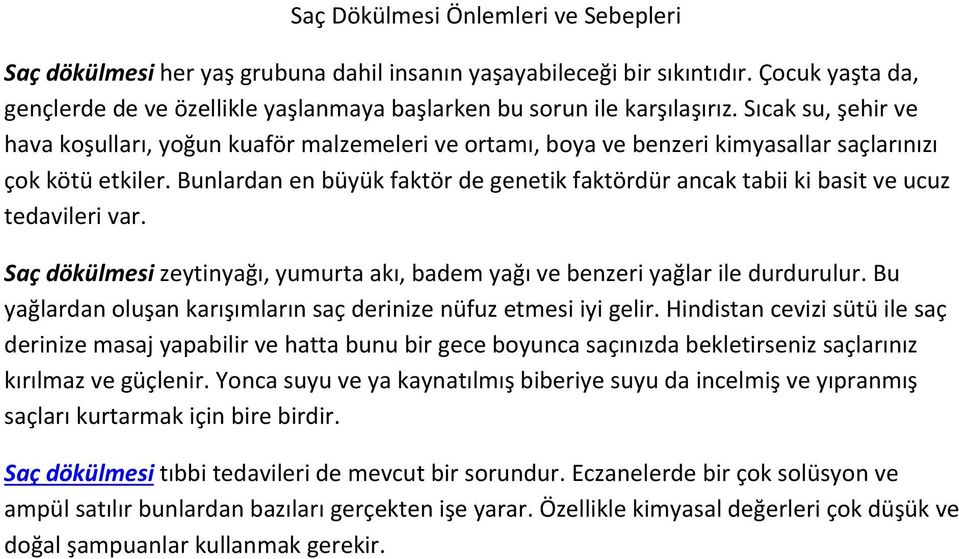 Saç Dökülmesi Önlemleri ve Sebepleri

Saç dökülmesi her yaş grubuna dahil insanın yaşayabileceği bir sıkıntıdır. Çocuk yaşta da, gençlerde de ve özellikle yaşlanmaya başlarken bu sorun ile karşılaşırız. Sıcak su, şehir ve hava koşulları, yoğun kuaför malzemeleri ve ortamı, boya ve benzeri kimyasallar saçlarınızı çok kötü etkiler. Bunlardan en büyük faktör de genetik faktördür ancak tabii ki basit ve ucuz tedavileri var.

Saç dökülmesi zeytinyağı, yumurta akı, badem yağı ve benzeri yağlar ile durdurulur. Bu yağlardan oluşan karışımların saç derinize nüfuz etmesi iyi gelir. Hindistan cevizi sütü ile saç derinize masaj yapabilir ve hatta bunu bir gece boyunca saçınızda bekletirseniz saçlarınız kırılmaz ve güçlenir. Yonca suyu ve ya kaynatılmış biberiye suyu da incelmiş ve yıpranmış saçları kurtarmak için bire birdir.

Saç dökülmesi tıbbi tedavileri de mevcut bir sorundur. Eczanelerde bir çok solüsyon ve ampül satılır bunlardan bazıları gerçekten işe yarar. Özellikle kimyasal değerleri çok düşük ve doğal şampuanlar kullanmak gerekir.